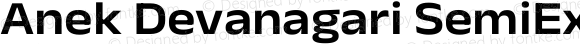 Anek Devanagari SemiEx